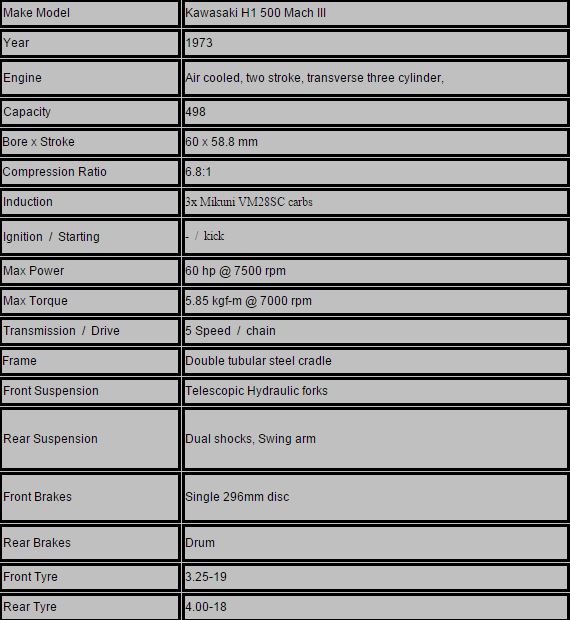 | Make Model | Kawasaki H1 500 Mach III |
|---|---|
| Year | 1973 |
| Engine | Air cooled, two stroke, transverse three cylinder, |
| Capacity | 498 |
| Bore x Stroke | 60 x 58.8 mm |
| Compression Ratio | 6.8:1 |
| Induction | 3x Mikuni VM28SC carbs |
| Ignition / Starting | - / kick |
| Max Power | 60 hp @ 7500 rpm |
| Max Torque | 5.85 kgf-m @ 7000 rpm |
| Transmission / Drive | 5 Speed / chain |
| Frame | Double tubular steel cradle |
| Front Suspension | Telescopic Hydraulic forks |
| Rear Suspension | Dual shocks, Swing arm |
| Front Brakes | Single 296mm disc |
| Rear Brakes | Drum |
| Front Tyre | 3.25-19 |
| Rear Tyre | 4.00-18 |